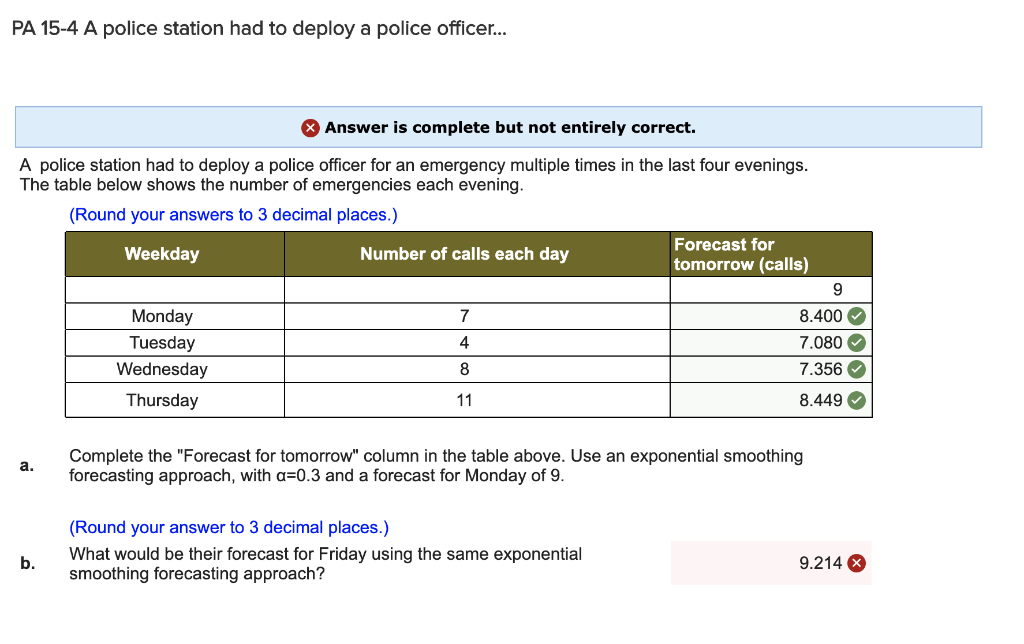 PA 15-4 A police station had to deploy a police officer...

Answer is complete but not entirely correct.

A police station had to deploy a police officer for an emergency multiple times in the last four evenings. The table below shows the number of emergencies each evening.

(Round your answers to 3 decimal places.)

| Weekday | Number of calls each day | Forecast for tomorrow (calls) |
|---|---|---|
| | | 9 |
| Monday | 7 | 8.400 |
| Tuesday | 4 | 7.080 |
| Wednesday | 8 | 7.356 |
| Thursday | 11 | 8.449 |

a. Complete the "Forecast for tomorrow" column in the table above. Use an exponential smoothing forecasting approach, with α=0.3 and a forecast for Monday of 9.

(Round your answer to 3 decimal places.)

b. What would be their forecast for Friday using the same exponential smoothing forecasting approach? 9.214